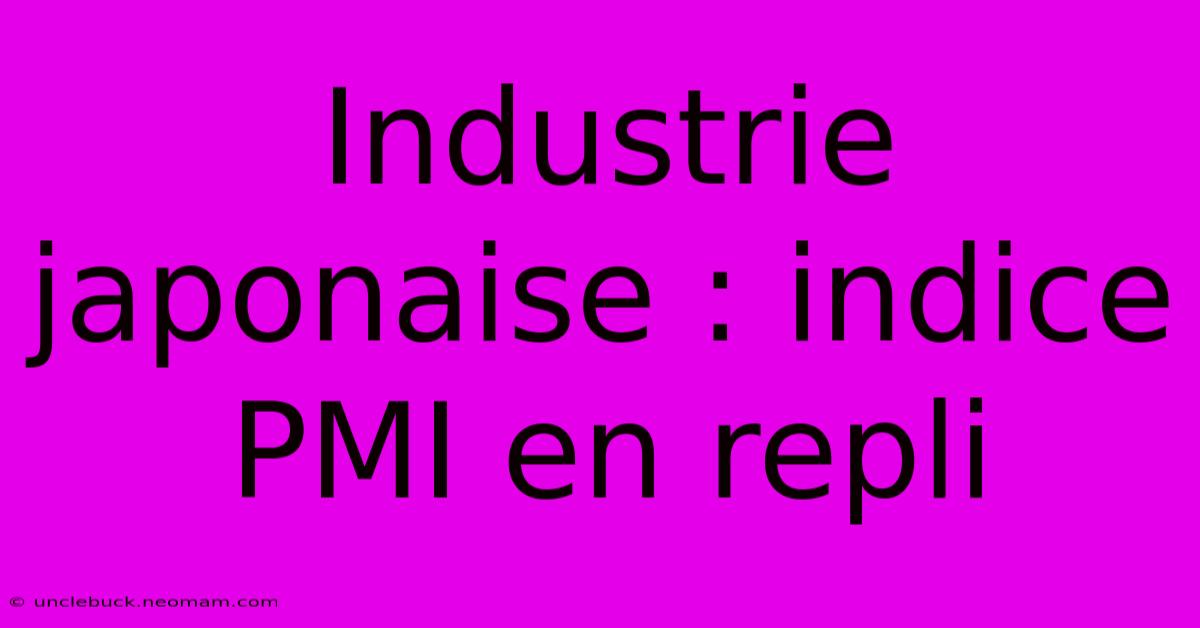 Industrie japonaise : indice PMI en repli

© unclebuck.neomam.com